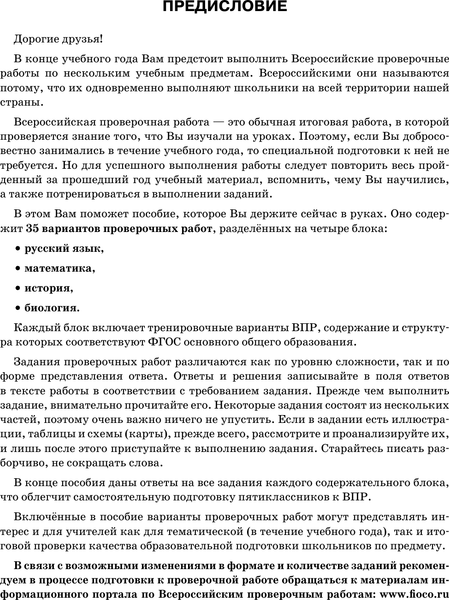 ПРЕДИСЛОВИЕ

Дорогие друзья!

В конце учебного года Вам предстоит выполнить Всероссийские проверочные работы по нескольким учебным предметам. Всероссийскими они называются потому, что их одновременно выполняют школьники на всей территории нашей страны.

Всероссийская проверочная работа — это обычная итоговая работа, в которой проверяется знание того, что Вы изучали на уроках. Поэтому, если Вы добросовестно занимались в течение учебного года, то специальной подготовки к ней не требуется. Но для успешного выполнения работы следует повторить весь пройденный за прошедший год учебный материал, вспомнить, чему Вы научились, а также потренироваться в выполнении заданий.

В этом Вам поможет пособие, которое Вы держите сейчас в руках. Оно содержит 35 вариантов проверочных работ, разделённых на четыре блока:

• русский язык,

• математика,

• история,

• биология.

Каждый блок включает тренировочные варианты ВПР, содержание и структура которых соответствуют ФГОС основного общего образования.

Задания проверочных работ различаются как по уровню сложности, так и по форме представления ответа. Ответы и решения записывайте в поля ответов в тексте работы в соответствии с требованием задания. Прежде чем выполнить задание, внимательно прочитайте его. Некоторые задания состоят из нескольких частей, поэтому очень важно ничего не упустить. Если в задании есть иллюстрации, таблицы и схемы (карты), прежде всего, рассмотрите и проанализируйте их, и лишь после этого приступайте к выполнению задания. Старайтесь писать разборчиво, не сокращать слова.

В конце пособия даны ответы на все задания каждого содержательного блока, что облегчит самостоятельную подготовку пятиклассников к ВПР.

Включённые в пособие варианты проверочных работ могут представлять интерес и для учителей как для тематической (в течение учебного года), так и итоговой проверки качества образовательной подготовки школьников по предмету.

В связи с возможными изменениями в формате и количестве заданий рекомендуем в процессе подготовки к проверочной работе обращаться к материалам информационного портала по Всероссийским проверочным работам: www.fioco.ru